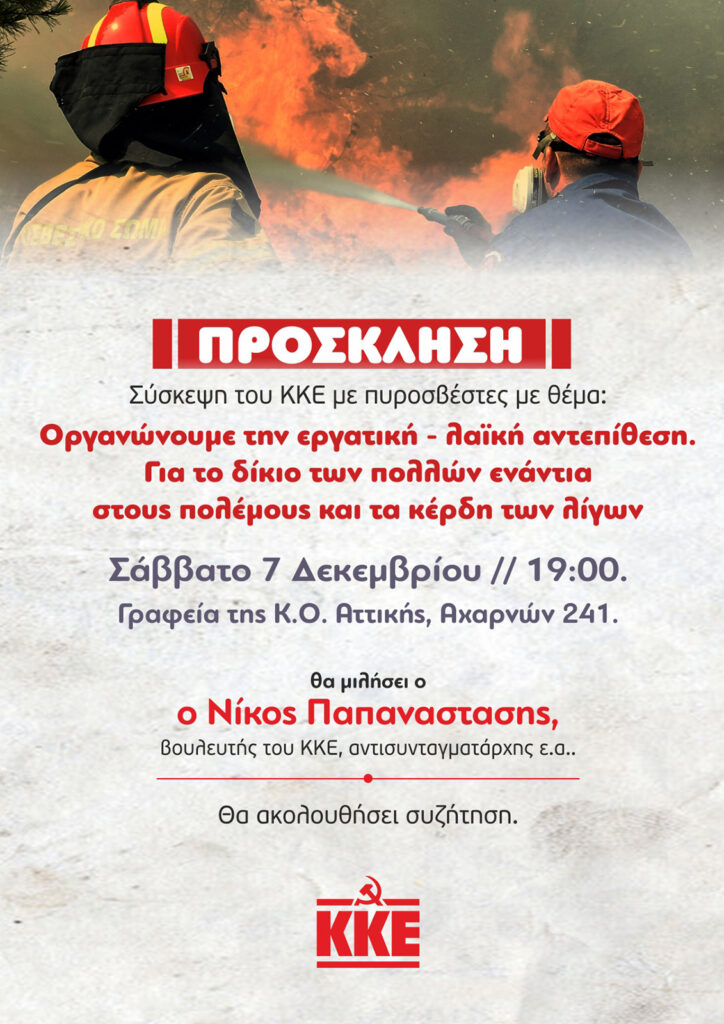 ΠΡΟΣΚΛΗΣΗ

Σύσκεψη του ΚΚΕ με πυροσβέστες με θέμα:

Οργανώνουμε την εργατική - λαϊκή αντεπίθεση. Για το δίκιο των πολλών ενάντια στους πολέμους και τα κέρδη των λίγων

Σάββατο 7 Δεκεμβρίου // 19:00.

Γραφεία της Κ.Ο. Αττικής, Αχαρνών 241.

θα μιλήσει ο

ο Νίκος Παπαναστασης,

βουλευτής του ΚΚΕ, αντισυνταγματάρχης ε.α..

Θα ακολουθήσει συζήτηση.

ΚΚΕ